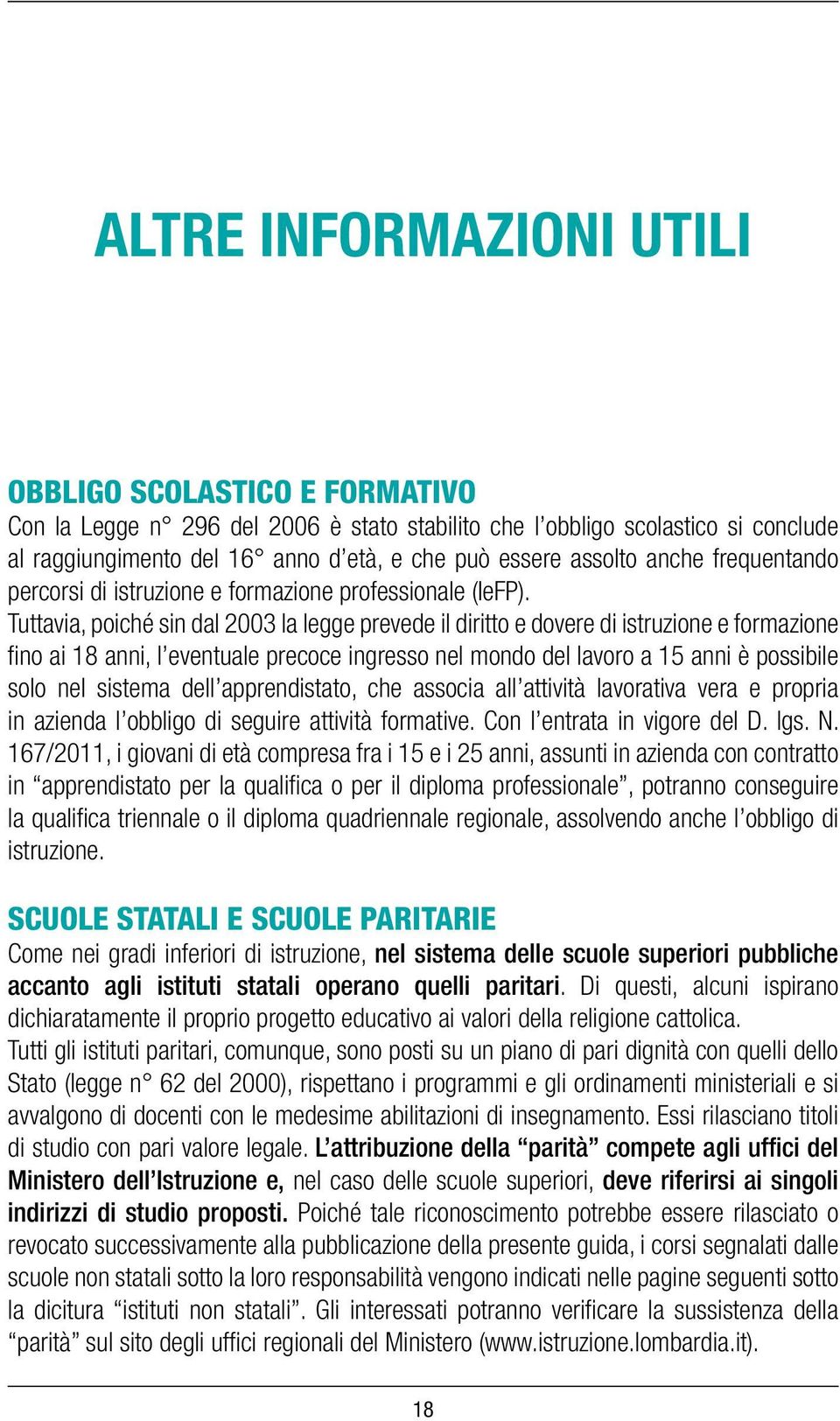 ALTRE INFORMAZIONI UTILI

OBBLIGO SCOLASTICO E FORMATIVO
Con la Legge n° 296 del 2006 è stato stabilito che l'obbligo scolastico si conclude al raggiungimento del 16° anno d'età, e che può essere assolto anche frequentando percorsi di istruzione e formazione professionale (IeFP).
Tuttavia, poiché sin dal 2003 la legge prevede il diritto e dovere di istruzione e formazione fino ai 18 anni, l'eventuale precoce ingresso nel mondo del lavoro a 15 anni è possibile solo nel sistema dell'apprendistato, che associa all'attività lavorativa vera e propria in azienda l'obbligo di seguire attività formative. Con l'entrata in vigore del D. lgs. N. 167/2011, i giovani di età compresa fra i 15 e i 25 anni, assunti in azienda con contratto in "apprendistato per la qualifica o per il diploma professionale", potranno conseguire la qualifica triennale o il diploma quadriennale regionale, assolvendo anche l'obbligo di istruzione.

SCUOLE STATALI E SCUOLE PARITARIE
Come nei gradi inferiori di istruzione, nel sistema delle scuole superiori pubbliche accanto agli istituti statali operano quelli paritari. Di questi, alcuni ispirano dichiaratamente il proprio progetto educativo ai valori della religione cattolica.
Tutti gli istituti paritari, comunque, sono posti su un piano di pari dignità con quelli dello Stato (legge n° 62 del 2000), rispettano i programmi e gli ordinamenti ministeriali e si avvalgono di docenti con le medesime abilitazioni di insegnamento. Essi rilasciano titoli di studio con pari valore legale. L'attribuzione della "parità" compete agli uffici del Ministero dell'Istruzione e, nel caso delle scuole superiori, deve riferirsi ai singoli indirizzi di studio proposti. Poiché tale riconoscimento potrebbe essere rilasciato o revocato successivamente alla pubblicazione della presente guida, i corsi segnalati dalle scuole non statali sotto la loro responsabilità vengono indicati nelle pagine seguenti sotto la dicitura "istituti non statali". Gli interessati potranno verificare la sussistenza della "parità" sul sito degli uffici regionali del Ministero (www.istruzione.lombardia.it).

18